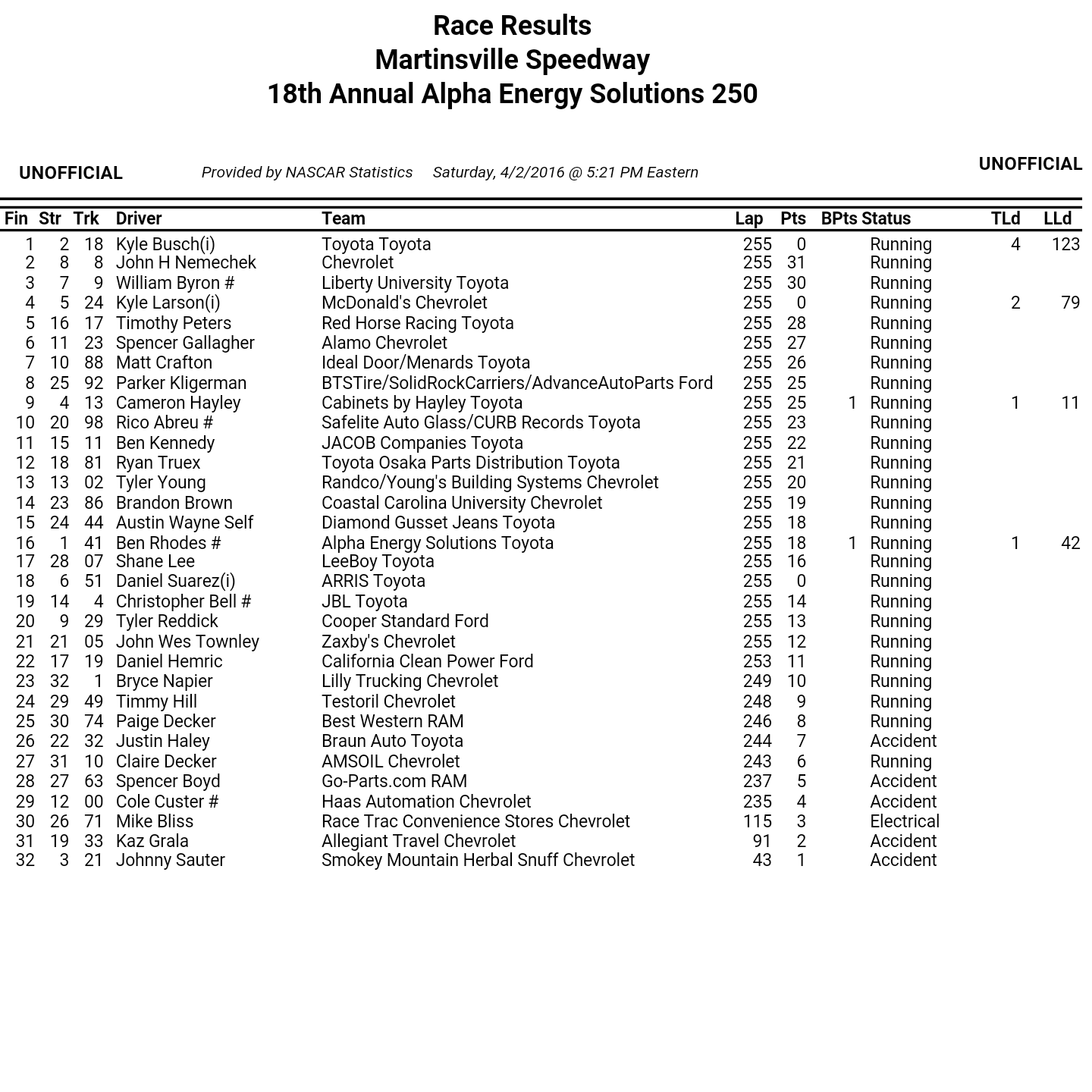 Race Results
Martinsville Speedway
18th Annual Alpha Energy Solutions 250

UNOFFICIAL Provided by NASCAR Statistics Saturday, 4/2/2016 @ 5:21 PM Eastern UNOFFICIAL

| Fin | Str | Trk | Driver | Team | Lap | Pts | BPts | Status | TLd | LLd |
|---|---|---|---|---|---|---|---|---|---|---|
| 1 | 2 | 18 | Kyle Busch(i) | Toyota Toyota | 255 | 0 | | Running | 4 | 123 |
| 2 | 8 | 8 | John H Nemechek | Chevrolet | 255 | 31 | | Running | | |
| 3 | 7 | 9 | William Byron # | Liberty University Toyota | 255 | 30 | | Running | | |
| 4 | 5 | 24 | Kyle Larson(i) | McDonald's Chevrolet | 255 | 0 | | Running | 2 | 79 |
| 5 | 16 | 17 | Timothy Peters | Red Horse Racing Toyota | 255 | 28 | | Running | | |
| 6 | 11 | 23 | Spencer Gallagher | Alamo Chevrolet | 255 | 27 | | Running | | |
| 7 | 10 | 88 | Matt Crafton | Ideal Door/Menards Toyota | 255 | 26 | | Running | | |
| 8 | 25 | 92 | Parker Kligerman | BTSTire/SolidRockCarriers/AdvanceAutoParts Ford | 255 | 25 | | Running | | |
| 9 | 4 | 13 | Cameron Hayley | Cabinets by Hayley Toyota | 255 | 25 | 1 | Running | 1 | 11 |
| 10 | 20 | 98 | Rico Abreu # | Safelite Auto Glass/CURB Records Toyota | 255 | 23 | | Running | | |
| 11 | 15 | 11 | Ben Kennedy | JACOB Companies Toyota | 255 | 22 | | Running | | |
| 12 | 18 | 81 | Ryan Truex | Toyota Osaka Parts Distribution Toyota | 255 | 21 | | Running | | |
| 13 | 13 | 02 | Tyler Young | Randco/Young's Building Systems Chevrolet | 255 | 20 | | Running | | |
| 14 | 23 | 86 | Brandon Brown | Coastal Carolina University Chevrolet | 255 | 19 | | Running | | |
| 15 | 24 | 44 | Austin Wayne Self | Diamond Gusset Jeans Toyota | 255 | 18 | | Running | | |
| 16 | 1 | 41 | Ben Rhodes # | Alpha Energy Solutions Toyota | 255 | 18 | 1 | Running | 1 | 42 |
| 17 | 28 | 07 | Shane Lee | LeeBoy Toyota | 255 | 16 | | Running | | |
| 18 | 6 | 51 | Daniel Suarez(i) | ARRIS Toyota | 255 | 0 | | Running | | |
| 19 | 14 | 4 | Christopher Bell # | JBL Toyota | 255 | 14 | | Running | | |
| 20 | 9 | 29 | Tyler Reddick | Cooper Standard Ford | 255 | 13 | | Running | | |
| 21 | 21 | 05 | John Wes Townley | Zaxby's Chevrolet | 255 | 12 | | Running | | |
| 22 | 17 | 19 | Daniel Hemric | California Clean Power Ford | 253 | 11 | | Running | | |
| 23 | 32 | 1 | Bryce Napier | Lilly Trucking Chevrolet | 249 | 10 | | Running | | |
| 24 | 29 | 49 | Timmy Hill | Testoril Chevrolet | 248 | 9 | | Running | | |
| 25 | 30 | 74 | Paige Decker | Best Western RAM | 246 | 8 | | Running | | |
| 26 | 22 | 32 | Justin Haley | Braun Auto Toyota | 244 | 7 | | Accident | | |
| 27 | 31 | 10 | Claire Decker | AMSOIL Chevrolet | 243 | 6 | | Running | | |
| 28 | 27 | 63 | Spencer Boyd | Go-Parts.com RAM | 237 | 5 | | Accident | | |
| 29 | 12 | 00 | Cole Custer # | Haas Automation Chevrolet | 235 | 4 | | Accident | | |
| 30 | 26 | 71 | Mike Bliss | Race Trac Convenience Stores Chevrolet | 115 | 3 | | Electrical | | |
| 31 | 19 | 33 | Kaz Grala | Allegiant Travel Chevrolet | 91 | 2 | | Accident | | |
| 32 | 3 | 21 | Johnny Sauter | Smokey Mountain Herbal Snuff Chevrolet | 43 | 1 | | Accident | | |